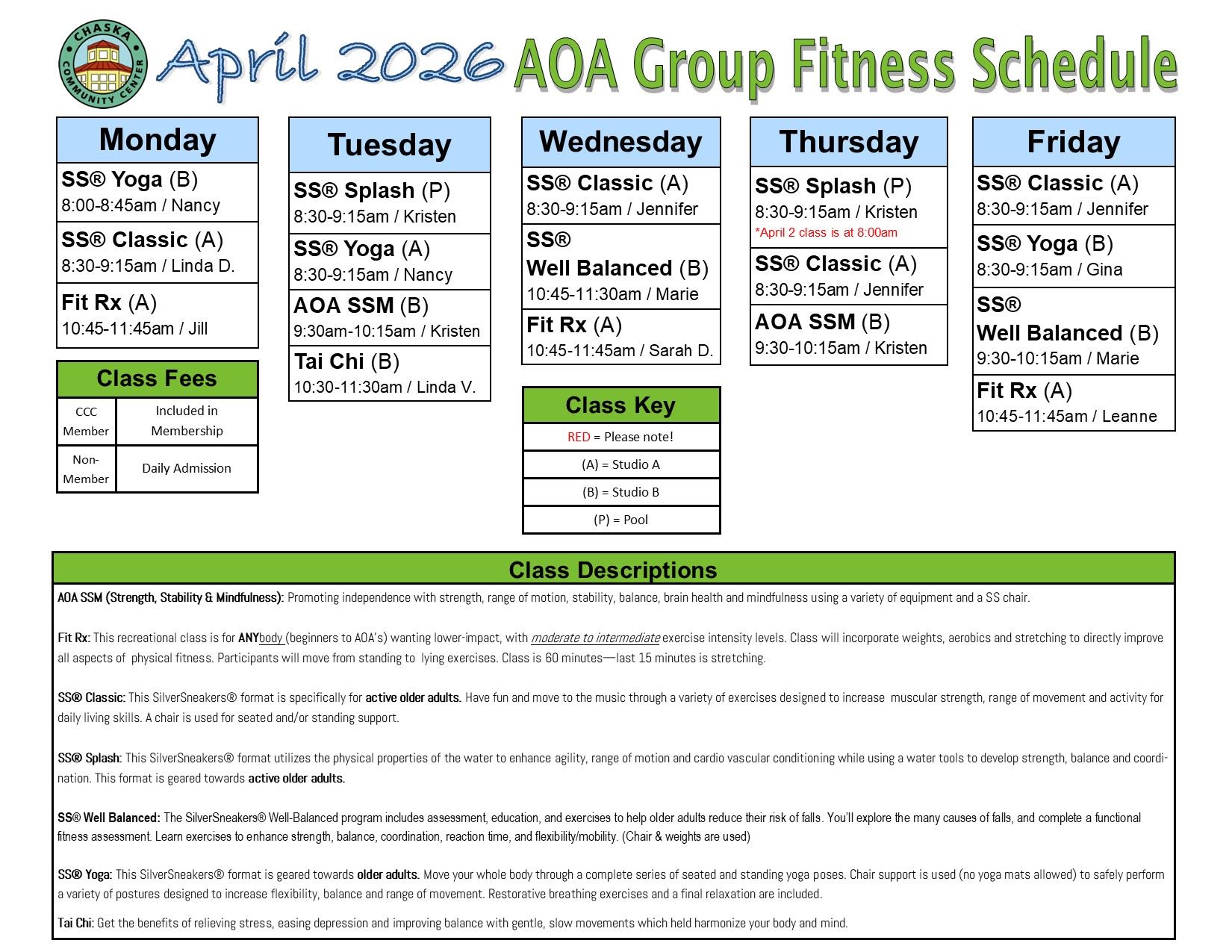 CHASKA COMMUNITY CENTER

April 2026 AOA Group Fitness Schedule

Monday

SS® Yoga (B)
8:00-8:45am / Nancy

SS® Classic (A)
8:30-9:15am / Linda D.

Fit Rx (A)
10:45-11:45am / Jill

Class Fees

| CCC Member | Included in Membership |
|---|---|
| Non-Member | Daily Admission |

Tuesday

SS® Splash (P)
8:30-9:15am / Kristen

SS® Yoga (A)
8:30-9:15am / Nancy

AOA SSM (B)
9:30am-10:15am / Kristen

Tai Chi (B)
10:30-11:30am / Linda V.

Wednesday

SS® Classic (A)
8:30-9:15am / Jennifer

SS® Well Balanced (B)
10:45-11:30am / Marie

Fit Rx (A)
10:45-11:45am / Sarah D.

Class Key

RED = Please note!
(A) = Studio A
(B) = Studio B
(P) = Pool

Thursday

SS® Splash (P)
8:30-9:15am / Kristen
*April 2 class is at 8:00am

SS® Classic (A)
8:30-9:15am / Jennifer

AOA SSM (B)
9:30-10:15am / Kristen

Friday

SS® Classic (A)
8:30-9:15am / Jennifer

SS® Yoga (B)
8:30-9:15am / Gina

SS® Well Balanced (B)
9:30-10:15am / Marie

Fit Rx (A)
10:45-11:45am / Leanne

Class Descriptions

AOA SSM (Strength, Stability & Mindfulness): Promoting independence with strength, range of motion, stability, balance, brain health and mindfulness using a variety of equipment and a SS chair.

Fit Rx: This recreational class is for ANYbody (beginners to AOA's) wanting lower-impact, with moderate to intermediate exercise intensity levels. Class will incorporate weights, aerobics and stretching to directly improve all aspects of physical fitness. Participants will move from standing to lying exercises. Class is 60 minutes—last 15 minutes is stretching.

SS® Classic: This SilverSneakers® format is specifically for active older adults. Have fun and move to the music through a variety of exercises designed to increase muscular strength, range of movement and activity for daily living skills. A chair is used for seated and/or standing support.

SS® Splash: This SilverSneakers® format utilizes the physical properties of the water to enhance agility, range of motion and cardio vascular conditioning while using a water tools to develop strength, balance and coordination. This format is geared towards active older adults.

SS® Well Balanced: The SilverSneakers® Well-Balanced program includes assessment, education, and exercises to help older adults reduce their risk of falls. You'll explore the many causes of falls, and complete a functional fitness assessment. Learn exercises to enhance strength, balance, coordination, reaction time, and flexibility/mobility. (Chair & weights are used)

SS® Yoga: This SilverSneakers® format is geared towards older adults. Move your whole body through a complete series of seated and standing yoga poses. Chair support is used (no yoga mats allowed) to safely perform a variety of postures designed to increase flexibility, balance and range of movement. Restorative breathing exercises and a final relaxation are included.

Tai Chi: Get the benefits of relieving stress, easing depression and improving balance with gentle, slow movements which held harmonize your body and mind.